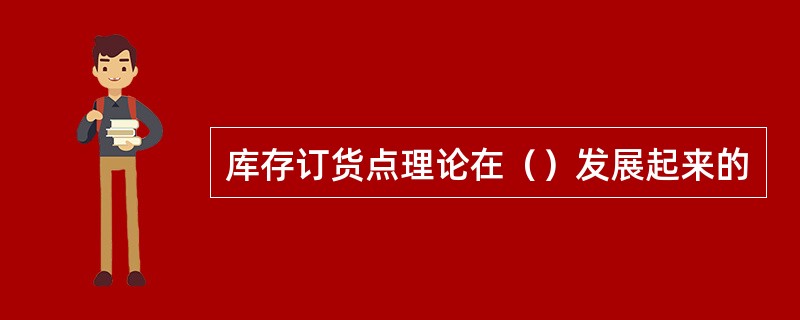 库存订货点理论在（）发展起来的